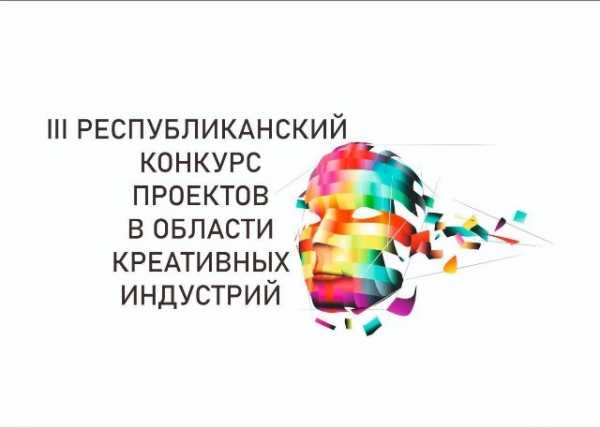 III РЕСПУБЛИКАНСКИЙ КОНКУРС ПРОЕКТОВ В ОБЛАСТИ КРЕАТИВНЫХ ИНДУСТРИЙ